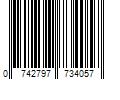 0 742797 734057